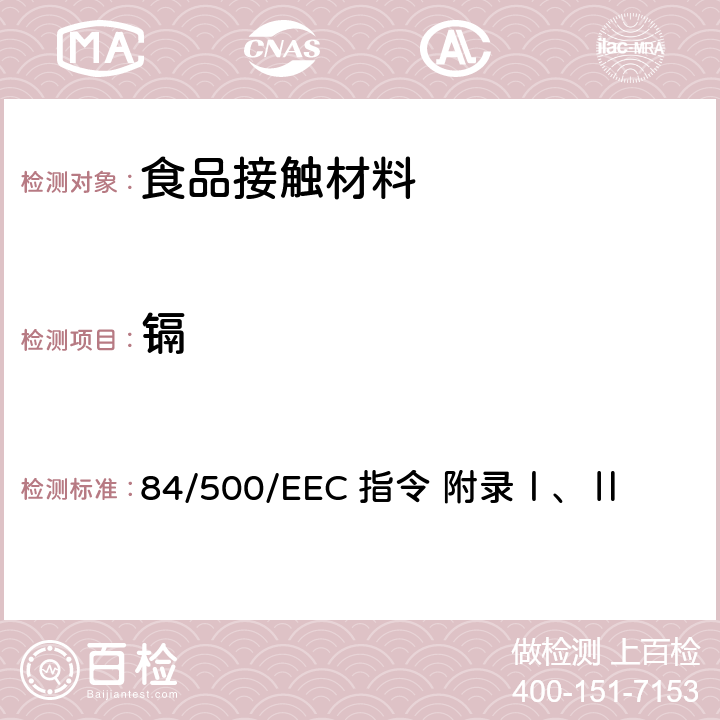 MA CNAS AC ilac-MRA

检测对象： 食品接触材料

检测项目： 镉

检测标准： 84/500/EEC 指令 附录Ⅰ、Ⅱ

百检 Baijiantest.com

做检测 上百检
400-151-7153